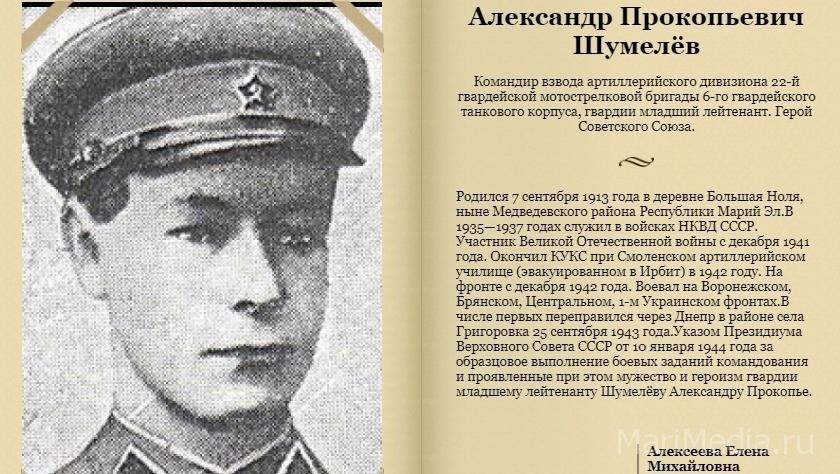 Александр Прокопьевич Шумелёв

Командир взвода артиллерийского дивизиона 22-й гвардейской мотострелковой бригады 6-го гвардейского танкового корпуса, гвардии младший лейтенант. Герой Советского Союза.

Родился 7 сентября 1913 года в деревне Большая Ноля, ныне Медведевского района Республики Марий Эл.В 1935—1937 годах служил в войсках НКВД СССР. Участник Великой Отечественной войны с декабря 1941 года. Окончил КУКС при Смоленском артиллерийском училище (эвакуированном в Ирбит) в 1942 году. На фронте с декабря 1942 года. Воевал на Воронежском, Брянском, Центральном, 1-м Украинском фронтах.В числе первых переправился через Днепр в районе села Григоровка 25 сентября 1943 года.Указом Президиума Верховного Совета СССР от 10 января 1944 года за образцовое выполнение боевых заданий командования и проявленные при этом мужество и героизм гвардии младшему лейтенанту Шумелёву Александру Прокопье.

Алексеева Елена Михайловна

MariMedia.ru